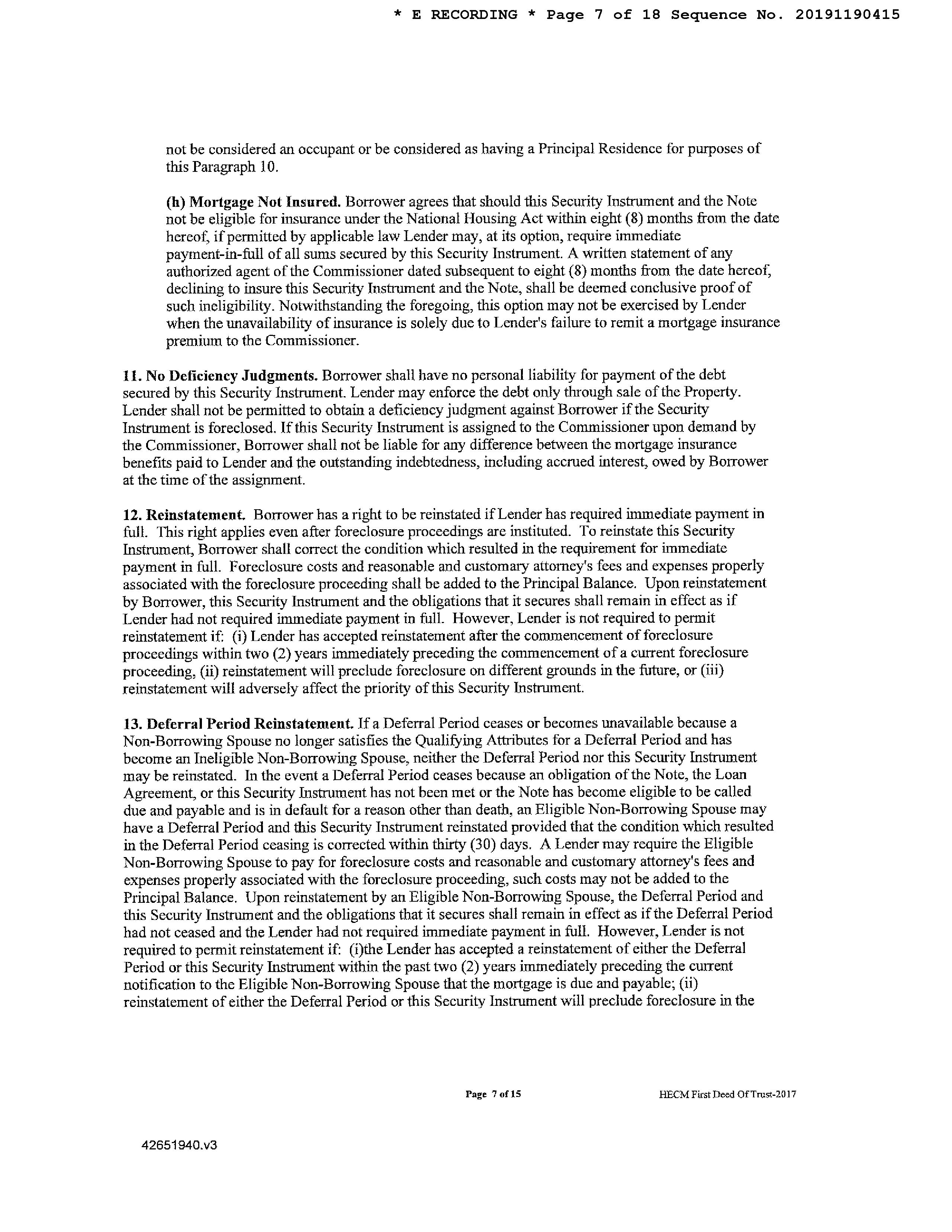 * E RECORDING * Page 7 of 18 Sequence No. 20191190415

not be considered an occupant or be considered as having a Principal Residence for purposes of this Paragraph 10.

(h) Mortgage Not Insured. Borrower agrees that should this Security Instrument and the Note not be eligible for insurance under the National Housing Act within eight (8) months from the date hereof, if permitted by applicable law Lender may, at its option, require immediate payment-in-full of all sums secured by this Security Instrument. A written statement of any authorized agent of the Commissioner dated subsequent to eight (8) months from the date hereof, declining to insure this Security Instrument and the Note, shall be deemed conclusive proof of such ineligibility. Notwithstanding the foregoing, this option may not be exercised by Lender when the unavailability of insurance is solely due to Lender's failure to remit a mortgage insurance premium to the Commissioner.

11. No Deficiency Judgments. Borrower shall have no personal liability for payment of the debt secured by this Security Instrument. Lender may enforce the debt only through sale of the Property. Lender shall not be permitted to obtain a deficiency judgment against Borrower if the Security Instrument is foreclosed. If this Security Instrument is assigned to the Commissioner upon demand by the Commissioner, Borrower shall not be liable for any difference between the mortgage insurance benefits paid to Lender and the outstanding indebtedness, including accrued interest, owed by Borrower at the time of the assignment.

12. Reinstatement. Borrower has a right to be reinstated if Lender has required immediate payment in full. This right applies even after foreclosure proceedings are instituted. To reinstate this Security Instrument, Borrower shall correct the condition which resulted in the requirement for immediate payment in full. Foreclosure costs and reasonable and customary attorney's fees and expenses properly associated with the foreclosure proceeding shall be added to the Principal Balance. Upon reinstatement by Borrower, this Security Instrument and the obligations that it secures shall remain in effect as if Lender had not required immediate payment in full. However, Lender is not required to permit reinstatement if: (i) Lender has accepted reinstatement after the commencement of foreclosure proceedings within two (2) years immediately preceding the commencement of a current foreclosure proceeding, (ii) reinstatement will preclude foreclosure on different grounds in the future, or (iii) reinstatement will adversely affect the priority of this Security Instrument.

13. Deferral Period Reinstatement. If a Deferral Period ceases or becomes unavailable because a Non-Borrowing Spouse no longer satisfies the Qualifying Attributes for a Deferral Period and has become an Ineligible Non-Borrowing Spouse, neither the Deferral Period nor this Security Instrument may be reinstated. In the event a Deferral Period ceases because an obligation of the Note, the Loan Agreement, or this Security Instrument has not been met or the Note has become eligible to be called due and payable and is in default for a reason other than death, an Eligible Non-Borrowing Spouse may have a Deferral Period and this Security Instrument reinstated provided that the condition which resulted in the Deferral Period ceasing is corrected within thirty (30) days. A Lender may require the Eligible Non-Borrowing Spouse to pay for foreclosure costs and reasonable and customary attorney's fees and expenses properly associated with the foreclosure proceeding, such costs may not be added to the Principal Balance. Upon reinstatement by an Eligible Non-Borrowing Spouse, the Deferral Period and this Security Instrument and the obligations that it secures shall remain in effect as if the Deferral Period had not ceased and the Lender had not required immediate payment in full. However, Lender is not required to permit reinstatement if: (i)the Lender has accepted a reinstatement of either the Deferral Period or this Security Instrument within the past two (2) years immediately preceding the current notification to the Eligible Non-Borrowing Spouse that the mortgage is due and payable; (ii) reinstatement of either the Deferral Period or this Security Instrument will preclude foreclosure in the

Page 7 of 15

HECM First Deed Of Trust-2017

42651940.v3